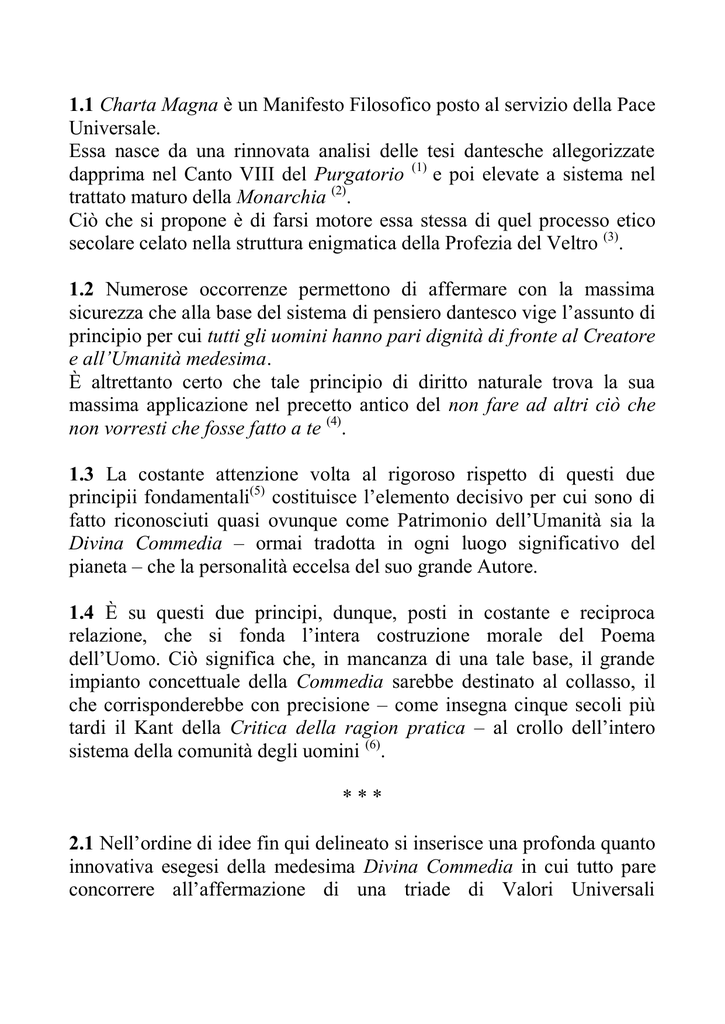 1.1 Charta Magna è un Manifesto Filosofico posto al servizio della Pace Universale.
Essa nasce da una rinnovata analisi delle tesi dantesche allegorizzate dapprima nel Canto VIII del Purgatorio $^{(1)}$ e poi elevate a sistema nel trattato maturo della Monarchia $^{(2)}$.
Ciò che si propone è di farsi motore essa stessa di quel processo etico secolare celato nella struttura enigmatica della Profezia del Veltro $^{(3)}$.

1.2 Numerose occorrenze permettono di affermare con la massima sicurezza che alla base del sistema di pensiero dantesco vige l'assunto di principio per cui tutti gli uomini hanno pari dignità di fronte al Creatore e all'Umanità medesima.
È altrettanto certo che tale principio di diritto naturale trova la sua massima applicazione nel precetto antico del non fare ad altri ciò che non vorresti che fosse fatto a te $^{(4)}$.

1.3 La costante attenzione volta al rigoroso rispetto di questi due principii fondamentali$^{(5)}$ costituisce l'elemento decisivo per cui sono di fatto riconosciuti quasi ovunque come Patrimonio dell'Umanità sia la Divina Commedia – ormai tradotta in ogni luogo significativo del pianeta – che la personalità eccelsa del suo grande Autore.

1.4 È su questi due principi, dunque, posti in costante e reciproca relazione, che si fonda l'intera costruzione morale del Poema dell'Uomo. Ciò significa che, in mancanza di una tale base, il grande impianto concettuale della Commedia sarebbe destinato al collasso, il che corrisponderebbe con precisione – come insegna cinque secoli più tardi il Kant della Critica della ragion pratica – al crollo dell'intero sistema della comunità degli uomini $^{(6)}$.

* * *

2.1 Nell'ordine di idee fin qui delineato si inserisce una profonda quanto innovativa esegesi della medesima Divina Commedia in cui tutto pare concorrere all'affermazione di una triade di Valori Universali